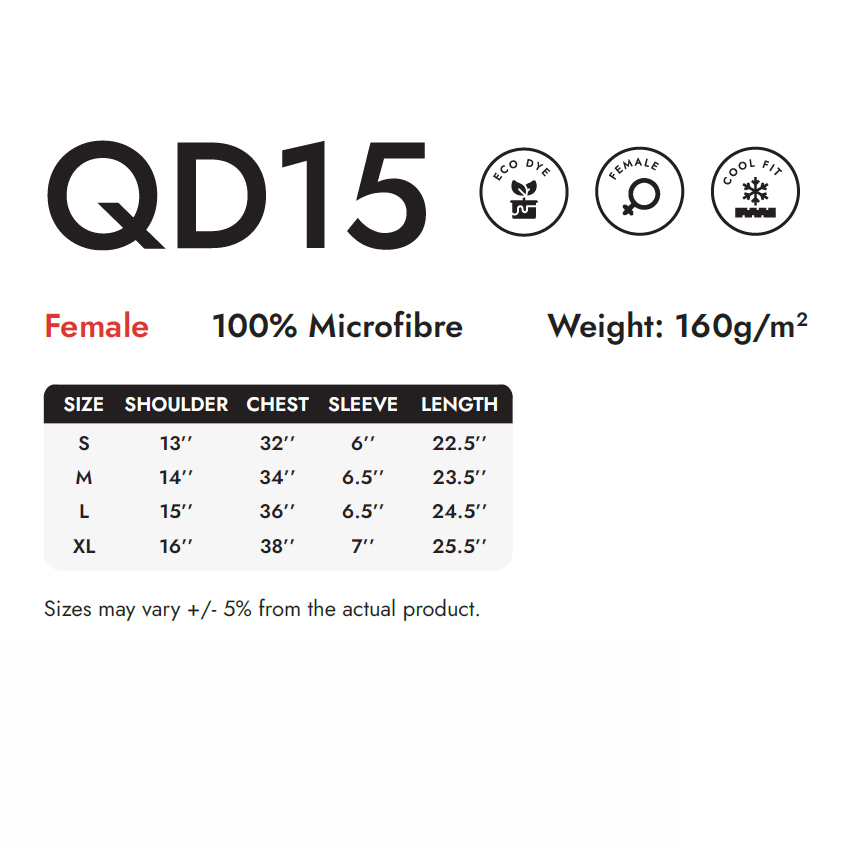 QD15

ECO DYE

FEMALE

COOL FIT

Female 100% Microfibre Weight: 160g/m²

| SIZE | SHOULDER | CHEST | SLEEVE | LENGTH |
|---|---|---|---|---|
| S | 13'' | 32'' | 6'' | 22.5'' |
| M | 14'' | 34'' | 6.5'' | 23.5'' |
| L | 15'' | 36'' | 6.5'' | 24.5'' |
| XL | 16'' | 38'' | 7'' | 25.5'' |

Sizes may vary +/- 5% from the actual product.